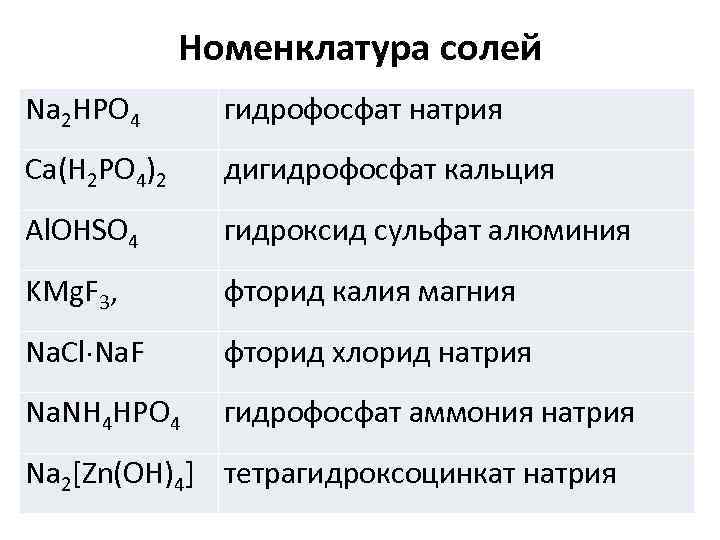 Номенклатура солей

| $Na_2HPO_4$ | гидрофосфат натрия |
|---|---|
| $Ca(H_2PO_4)_2$ | дигидрофосфат кальция |
| $AlOHSO_4$ | гидроксид сульфат алюминия |
| $KMgF_3$, | фторид калия магния |
| $NaCl \cdot NaF$ | фторид хлорид натрия |
| $NaNH_4HPO_4$ | гидрофосфат аммония натрия |
| $Na_2[Zn(OH)_4]$ | тетрагидроксоцинкат натрия |